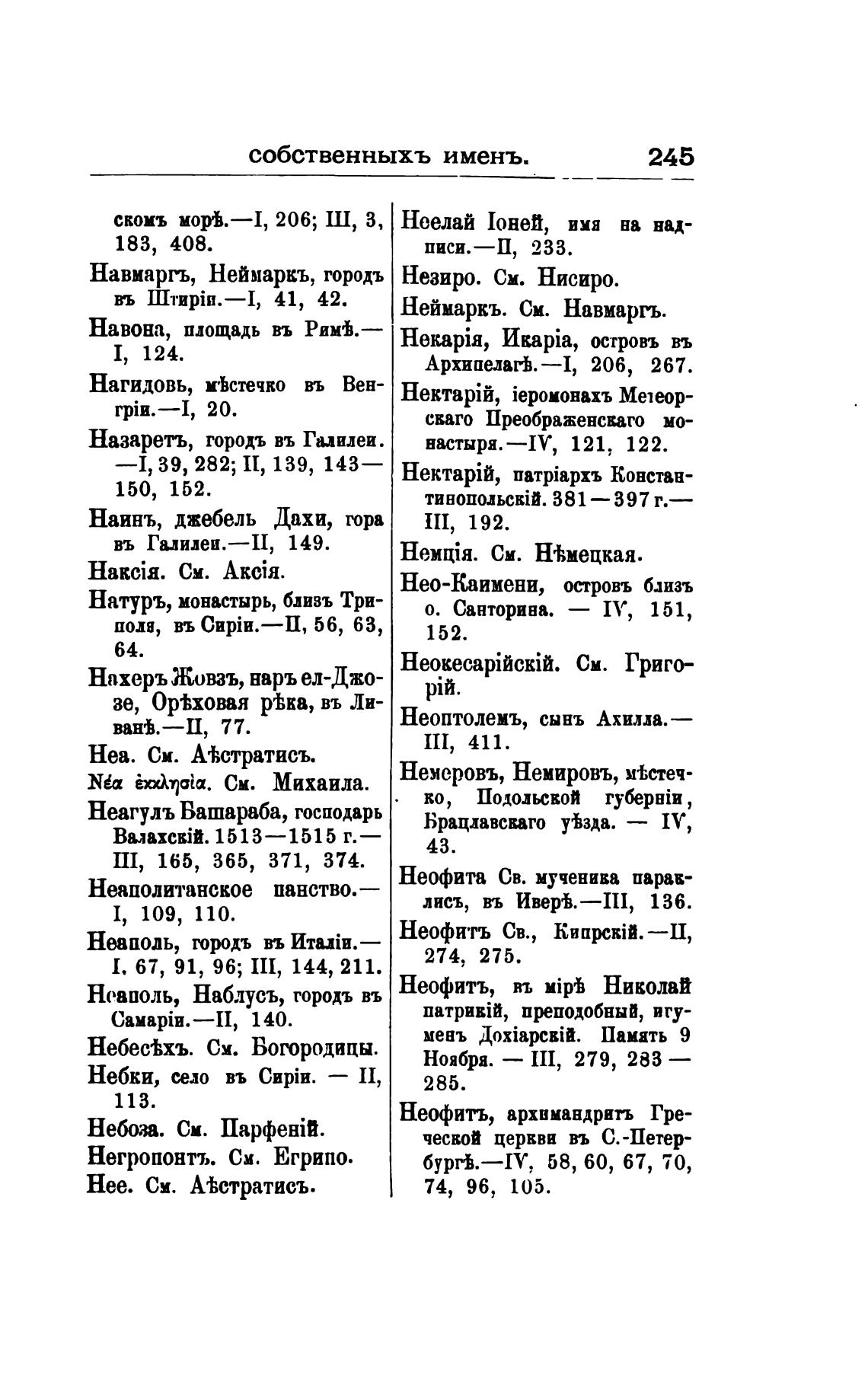 собственныхъ именъ. 245

скомъ морѣ.—I, 206; III, 3, 183, 408.

Навмаргъ, Неймаркъ, городъ въ Штиріи.—I, 41, 42.

Навона, площадь въ Римѣ.—I, 124.

Нагидовь, мѣстечко въ Венгріи.—I, 20.

Назаретъ, городъ въ Галилеи.—I, 39, 282; II, 139, 143—150, 152.

Наинъ, джебель Дахи, гора въ Галилеи.—II, 149.

Наксія. См. Аксія.

Натуръ, монастырь, близъ Триполя, въ Сиріи.—II, 56, 63, 64.

Нахеръ Жовзъ, наръ ел-Джозе, Орѣховая рѣка, въ Ливанѣ.—II, 77.

Неа. См. Аѣстратисъ.

Νέα ἐκκλησία. См. Михаила.

Неагулъ Башараба, господарь Валахскій. 1513—1515 г.—III, 165, 365, 371, 374.

Неаполитанское панство.—I, 109, 110.

Неаполь, городъ въ Италіи.—I, 67, 91, 96; III, 144, 211.

Неаполь, Наблусъ, городъ въ Самаріи.—II, 140.

Небесѣхъ. См. Богородицы.

Небки, село въ Сиріи. — II, 113.

Небоза. См. Парфеній.

Негропонтъ. См. Егрипо.

Нее. См. Аѣстратисъ.

Неелай Іоней, имя на надписи.—II, 233.

Незиро. См. Нисиро.

Неймаркъ. См. Навмаргъ.

Некарія, Икаріа, островъ въ Архипелагѣ.—I, 206, 267.

Нектарій, іеромонахъ Метеорскаго Преображенскаго монастыря.—IV, 121, 122.

Нектарій, патріархъ Константинопольскій. 381—397 г.—III, 192.

Немція. См. Нѣмецкая.

Нео-Каимени, островъ близъ о. Санторина. — IV, 151, 152.

Неокесарійскій. См. Григорій.

Неоптолемъ, сынъ Ахилла.—III, 411.

Немеровъ, Немировъ, мѣстечко, Подольской губерніи, Брацлавскаго уѣзда. — IV, 43.

Неофита Св. мученика параклисъ, въ Иверѣ.—III, 136.

Неофитъ Св., Кипрскій.—II, 274, 275.

Неофитъ, въ мірѣ Николай патрикій, преподобный, игуменъ Дохіарскій. Память 9 Ноября. — III, 279, 283—285.

Неофитъ, архимандритъ Греческой церкви въ С.-Петербургѣ.—IV, 58, 60, 67, 70, 74, 96, 105.